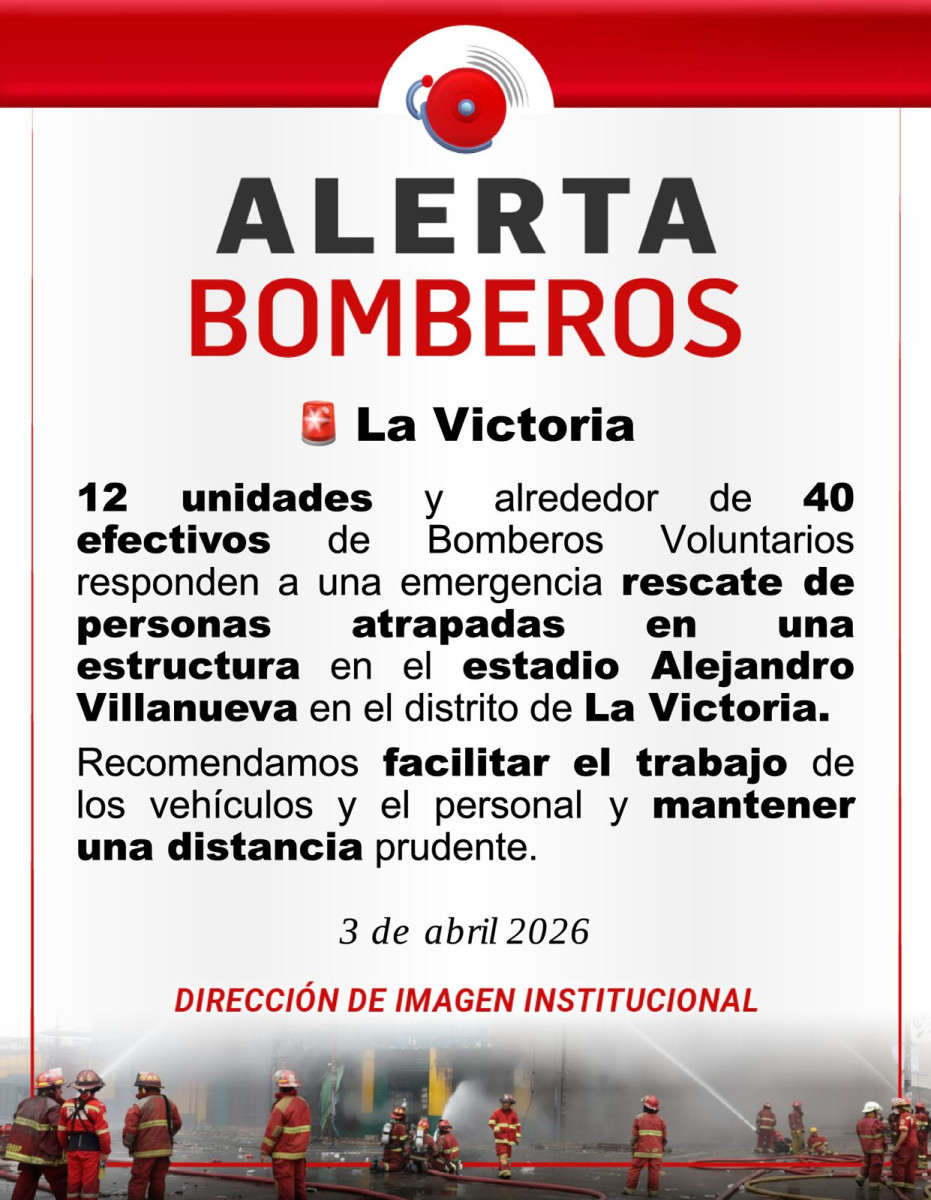 ALERTA
BOMBEROS

🚨 La Victoria

12 unidades y alrededor de 40 efectivos de Bomberos Voluntarios responden a una emergencia rescate de personas atrapadas en una estructura en el estadio Alejandro Villanueva en el distrito de La Victoria.

Recomendamos facilitar el trabajo de los vehículos y el personal y mantener una distancia prudente.

3 de abril 2026

DIRECCIÓN DE IMAGEN INSTITUCIONAL